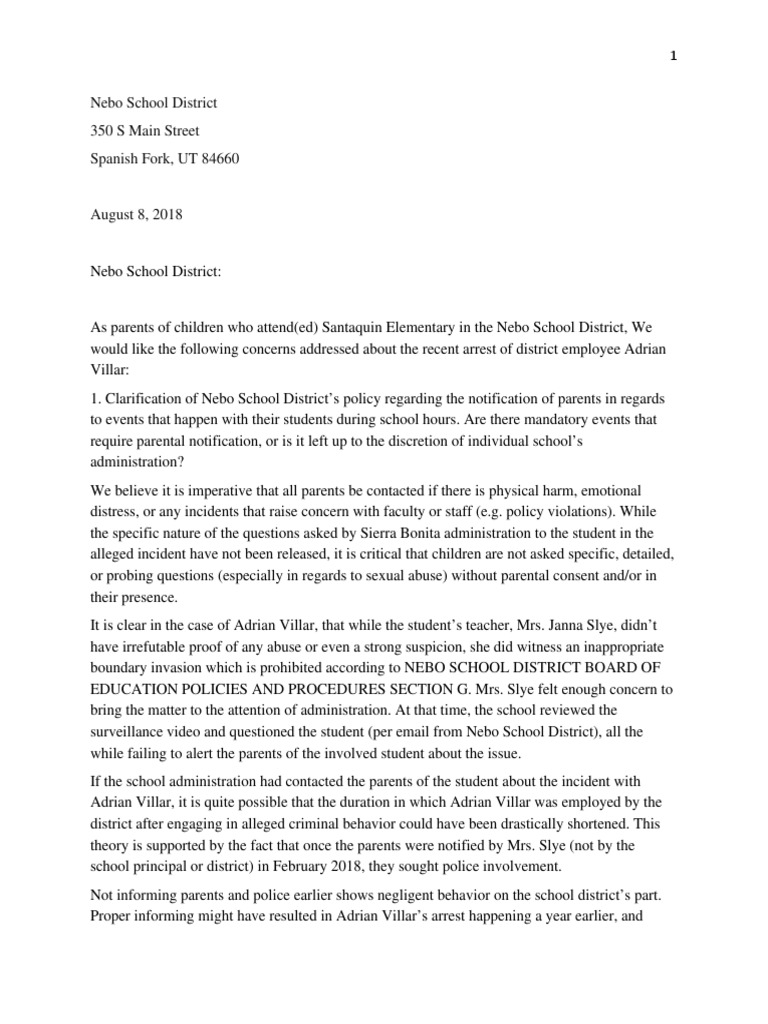 1

Nebo School District

350 S Main Street

Spanish Fork, UT 84660

August 8, 2018

Nebo School District:

As parents of children who attend(ed) Santaquin Elementary in the Nebo School District, We would like the following concerns addressed about the recent arrest of district employee Adrian Villar:

1. Clarification of Nebo School District's policy regarding the notification of parents in regards to events that happen with their students during school hours. Are there mandatory events that require parental notification, or is it left up to the discretion of individual school's administration?

We believe it is imperative that all parents be contacted if there is physical harm, emotional distress, or any incidents that raise concern with faculty or staff (e.g. policy violations). While the specific nature of the questions asked by Sierra Bonita administration to the student in the alleged incident have not been released, it is critical that children are not asked specific, detailed, or probing questions (especially in regards to sexual abuse) without parental consent and/or in their presence.

It is clear in the case of Adrian Villar, that while the student's teacher, Mrs. Janna Slye, didn't have irrefutable proof of any abuse or even a strong suspicion, she did witness an inappropriate boundary invasion which is prohibited according to NEBO SCHOOL DISTRICT BOARD OF EDUCATION POLICIES AND PROCEDURES SECTION G. Mrs. Slye felt enough concern to bring the matter to the attention of administration. At that time, the school reviewed the surveillance video and questioned the student (per email from Nebo School District), all the while failing to alert the parents of the involved student about the issue.

If the school administration had contacted the parents of the student about the incident with Adrian Villar, it is quite possible that the duration in which Adrian Villar was employed by the district after engaging in alleged criminal behavior could have been drastically shortened. This theory is supported by the fact that once the parents were notified by Mrs. Slye (not by the school principal or district) in February 2018, they sought police involvement.

Not informing parents and police earlier shows negligent behavior on the school district's part. Proper informing might have resulted in Adrian Villar's arrest happening a year earlier, and